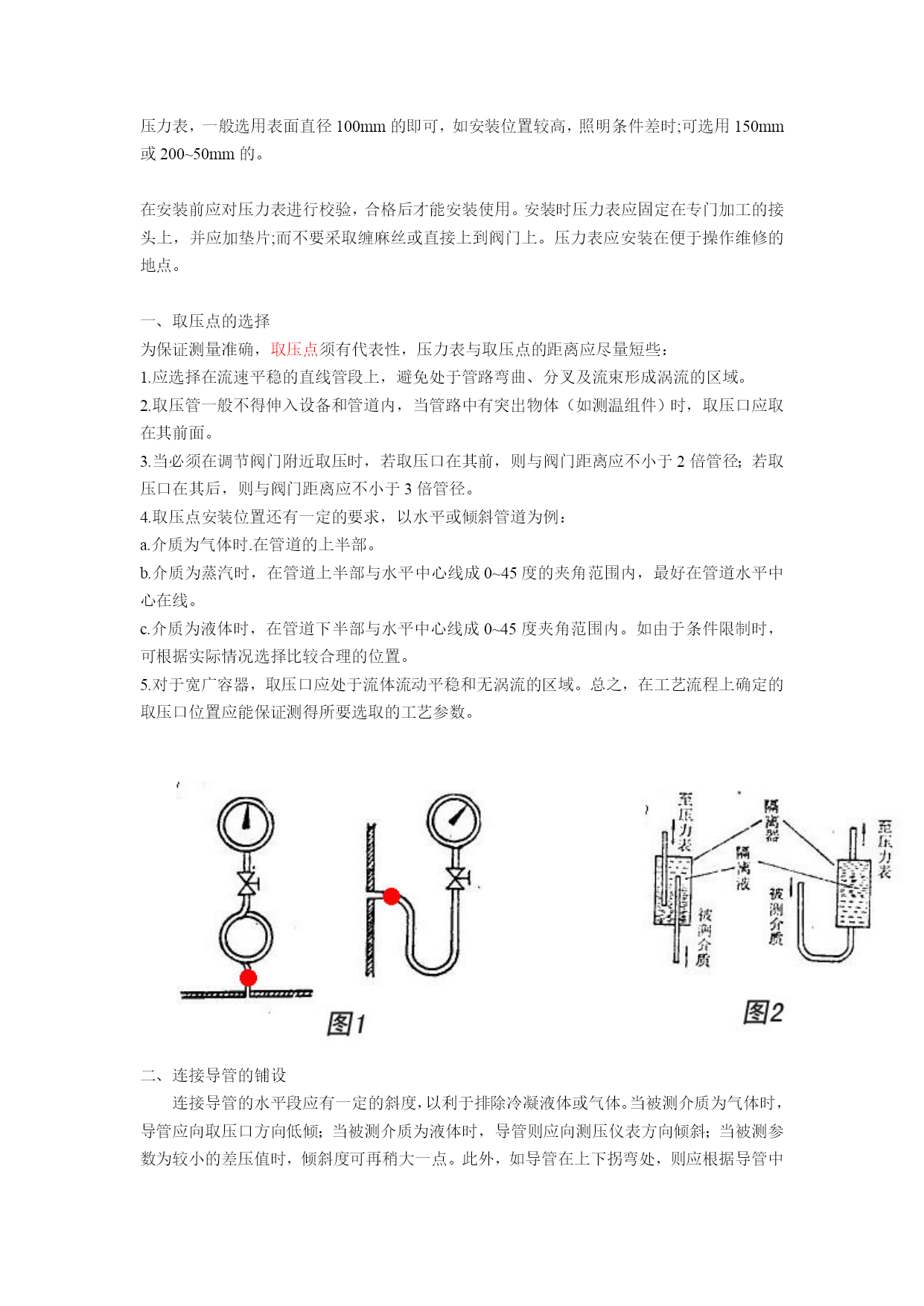 压力表，一般选用表面直径 100mm 的即可，如安装位置较高，照明条件差时;可选用 150mm 或 200~50mm 的。

在安装前应对压力表进行校验，合格后才能安装使用。安装时压力表应固定在专门加工的接头上，并应加垫片;而不要采取缠麻丝或直接上到阀门上。压力表应安装在便于操作维修的地点。

一、取压点的选择
为保证测量准确，取压点须有代表性，压力表与取压点的距离应尽量短些：
1.应选择在流速平稳的直线管段上，避免处于管路弯曲、分叉及流束形成涡流的区域。
2.取压管一般不得伸入设备和管道内，当管路中有突出物体（如测温组件）时，取压口应取在其前面。
3.当必须在调节阀门附近取压时，若取压口在其前，则与阀门距离应不小于 2 倍管径；若取压口在其后，则与阀门距离应不小于 3 倍管径。
4.取压点安装位置还有一定的要求，以水平或倾斜管道为例：
a.介质为气体时.在管道的上半部。
b.介质为蒸汽时，在管道上半部与水平中心线成 0~45 度的夹角范围内，最好在管道水平中心在线。
c.介质为液体时，在管道下半部与水平中心线成 0~45 度夹角范围内。如由于条件限制时，可根据实际情况选择比较合理的位置。
5.对于宽广容器，取压口应处于流体流动平稳和无涡流的区域。总之，在工艺流程上确定的取压口位置应能保证测得所要选取的工艺参数。

图1

至压力表
隔离器
隔离液
被测介质
被测介质
至压力表

图2

二、连接导管的铺设
连接导管的水平段应有一定的斜度，以利于排除冷凝液体或气体。当被测介质为气体时，导管应向取压口方向低倾；当被测介质为液体时，导管则应向测压仪表方向倾斜；当被测参数为较小的差压值时，倾斜度可再稍大一点。此外，如导管在上下拐弯处，则应根据导管中